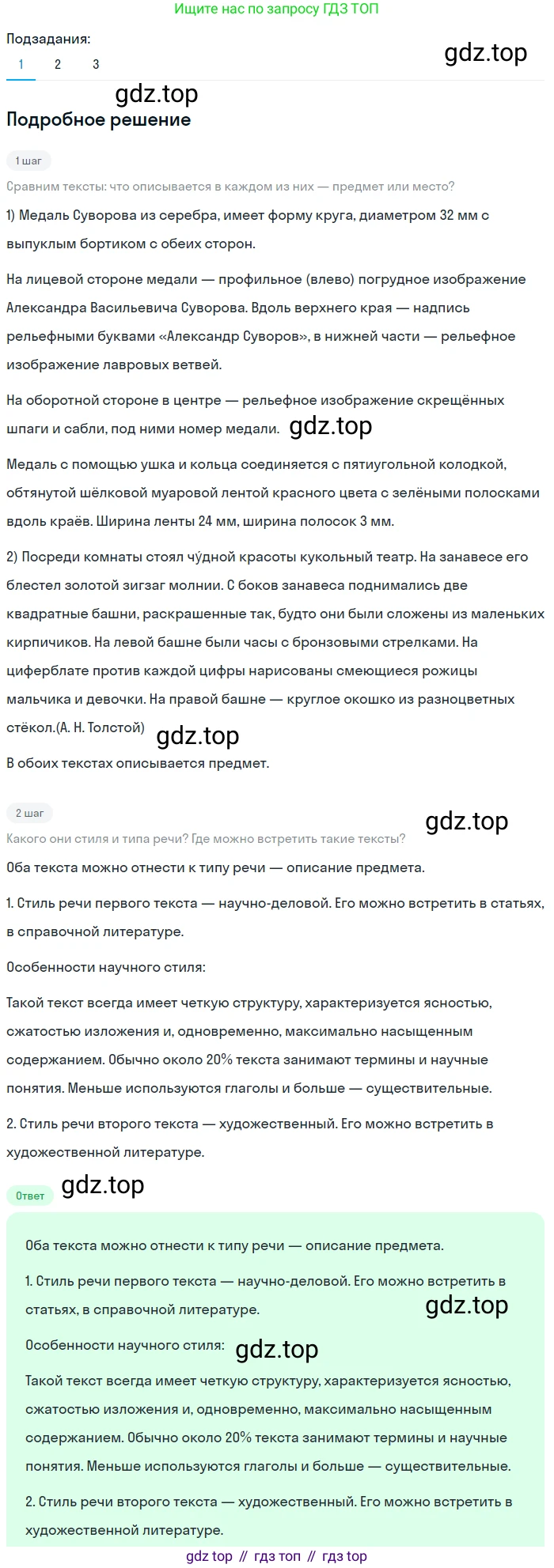 Ищите нас по запросу ГДЗ ТОП

Подзадания:
1 2 3

gdz.top

gdz.top
Подробное решение

1 шаг
Сравним тексты: что описывается в каждом из них — предмет или место?

1) Медаль Суворова из серебра, имеет форму круга, диаметром 32 мм с выпуклым бортиком с обеих сторон.

На лицевой стороне медали — профильное (влево) погрудное изображение Александра Васильевича Суворова. Вдоль верхнего края — надпись рельефными буквами «Александр Суворов», в нижней части — рельефное изображение лавровых ветвей.

На оборотной стороне в центре — рельефное изображение скрещённых шпаги и сабли, под ними номер медали. gdz.top

Медаль с помощью ушка и кольца соединяется с пятиугольной колодкой, обтянутой шёлковой муаровой лентой красного цвета с зелёными полосками вдоль краёв. Ширина ленты 24 мм, ширина полосок 3 мм.

2) Посреди комнаты стоял чу́дной красоты кукольный театр. На занавесе его блестел золотой зигзаг молнии. С боков занавеса поднимались две квадратные башни, раскрашенные так, будто они были сложены из маленьких кирпичиков. На левой башне были часы с бронзовыми стрелками. На циферблате против каждой цифры нарисованы смеющиеся рожицы мальчика и девочки. На правой башне — круглое окошко из разноцветных стёкол.(А. Н. Толстой) gdz.top

В обоих текстах описывается предмет.

2 шаг
gdz.top
Какого они стиля и типа речи? Где можно встретить такие тексты?

Оба текста можно отнести к типу речи — описание предмета.

1. Стиль речи первого текста — научно-деловой. Его можно встретить в статьях, в справочной литературе.

Особенности научного стиля:

Такой текст всегда имеет четкую структуру, характеризуется ясностью, сжатостью изложения и, одновременно, максимально насыщенным содержанием. Обычно около 20% текста занимают термины и научные понятия. Меньше используются глаголы и больше — существительные.

2. Стиль речи второго текста — художественный. Его можно встретить в художественной литературе.

Ответ gdz.top

Оба текста можно отнести к типу речи — описание предмета.

1. Стиль речи первого текста — научно-деловой. Его можно встретить в статьях, в справочной литературе. gdz.top

Особенности научного стиля: gdz.top

Такой текст всегда имеет четкую структуру, характеризуется ясностью, сжатостью изложения и, одновременно, максимально насыщенным содержанием. Обычно около 20% текста занимают термины и научные понятия. Меньше используются глаголы и больше — существительные.

2. Стиль речи второго текста — художественный. Его можно встретить в художественной литературе.

gdz top // гдз топ // гдз top